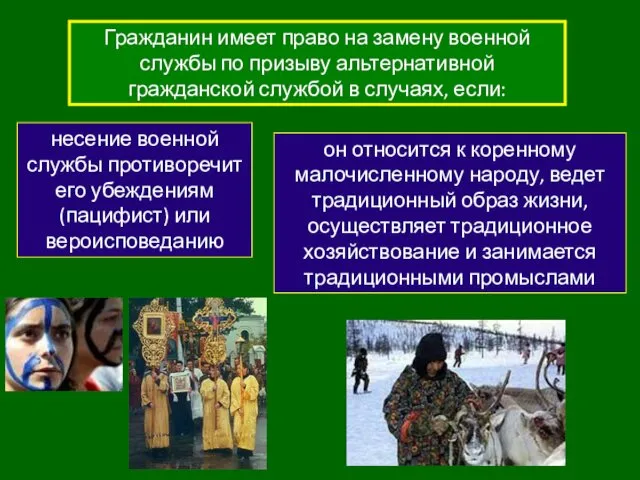 Гражданин имеет право на замену военной службы по призыву альтернативной гражданской службой в случаях, если:

несение военной службы противоречит его убеждениям (пацифист) или вероисповеданию

он относится к коренному малочисленному народу, ведет традиционный образ жизни, осуществляет традиционное хозяйствование и занимается традиционными промыслами